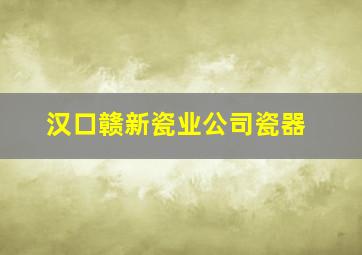 汉口赣新瓷业公司瓷器